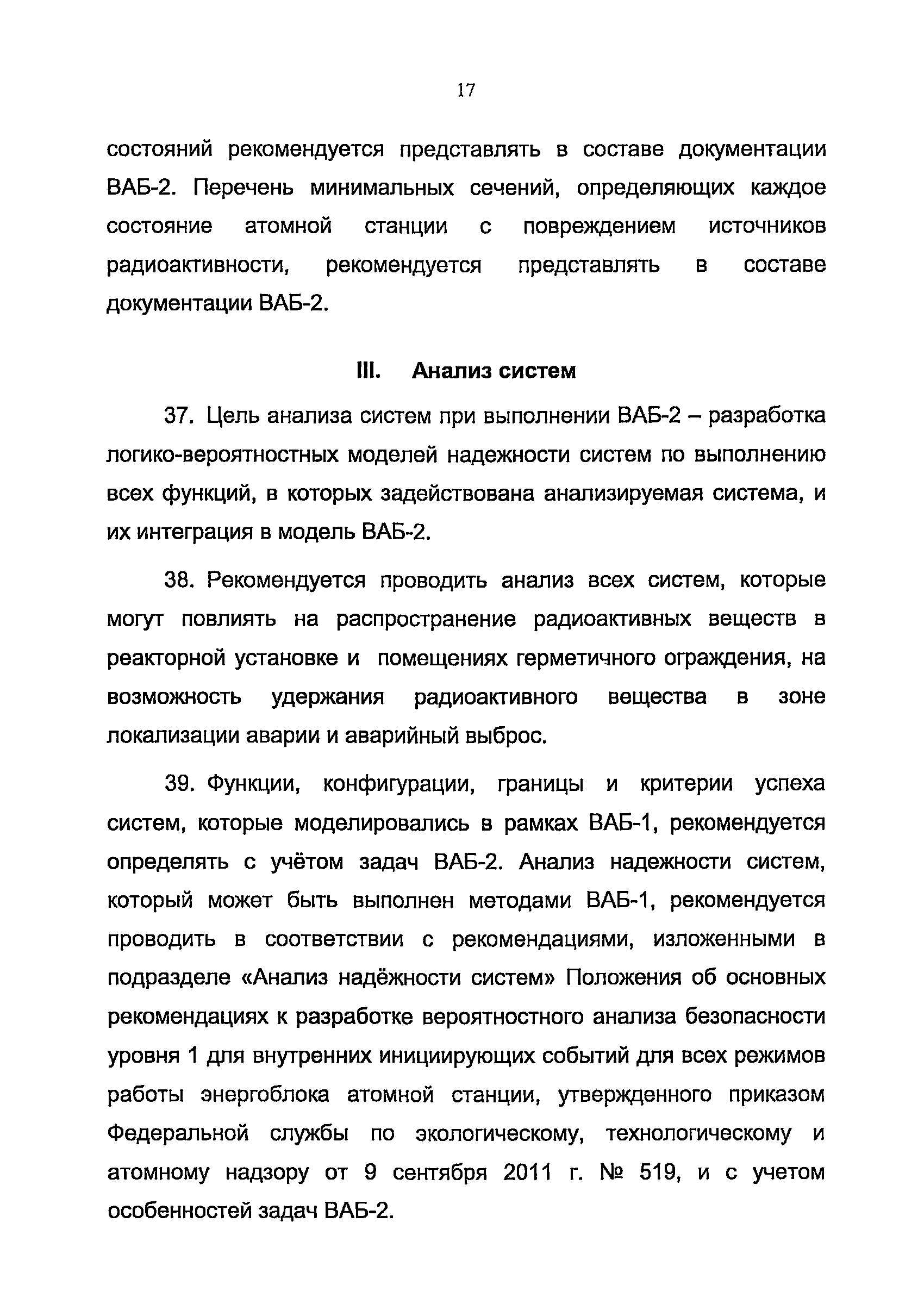 17

состояний рекомендуется представлять в составе документации ВАБ-2. Перечень минимальных сечений, определяющих каждое состояние атомной станции с повреждением источников радиоактивности, рекомендуется представлять в составе документации ВАБ-2.

III. Анализ систем

37. Цель анализа систем при выполнении ВАБ-2 – разработка логико-вероятностных моделей надежности систем по выполнению всех функций, в которых задействована анализируемая система, и их интеграция в модель ВАБ-2.

38. Рекомендуется проводить анализ всех систем, которые могут повлиять на распространение радиоактивных веществ в реакторной установке и помещениях герметичного ограждения, на возможность удержания радиоактивного вещества в зоне локализации аварии и аварийный выброс.

39. Функции, конфигурации, границы и критерии успеха систем, которые моделировались в рамках ВАБ-1, рекомендуется определять с учётом задач ВАБ-2. Анализ надежности систем, который может быть выполнен методами ВАБ-1, рекомендуется проводить в соответствии с рекомендациями, изложенными в подразделе «Анализ надёжности систем» Положения об основных рекомендациях к разработке вероятностного анализа безопасности уровня 1 для внутренних инициирующих событий для всех режимов работы энергоблока атомной станции, утвержденного приказом Федеральной службы по экологическому, технологическому и атомному надзору от 9 сентября 2011 г. № 519, и с учетом особенностей задач ВАБ-2.